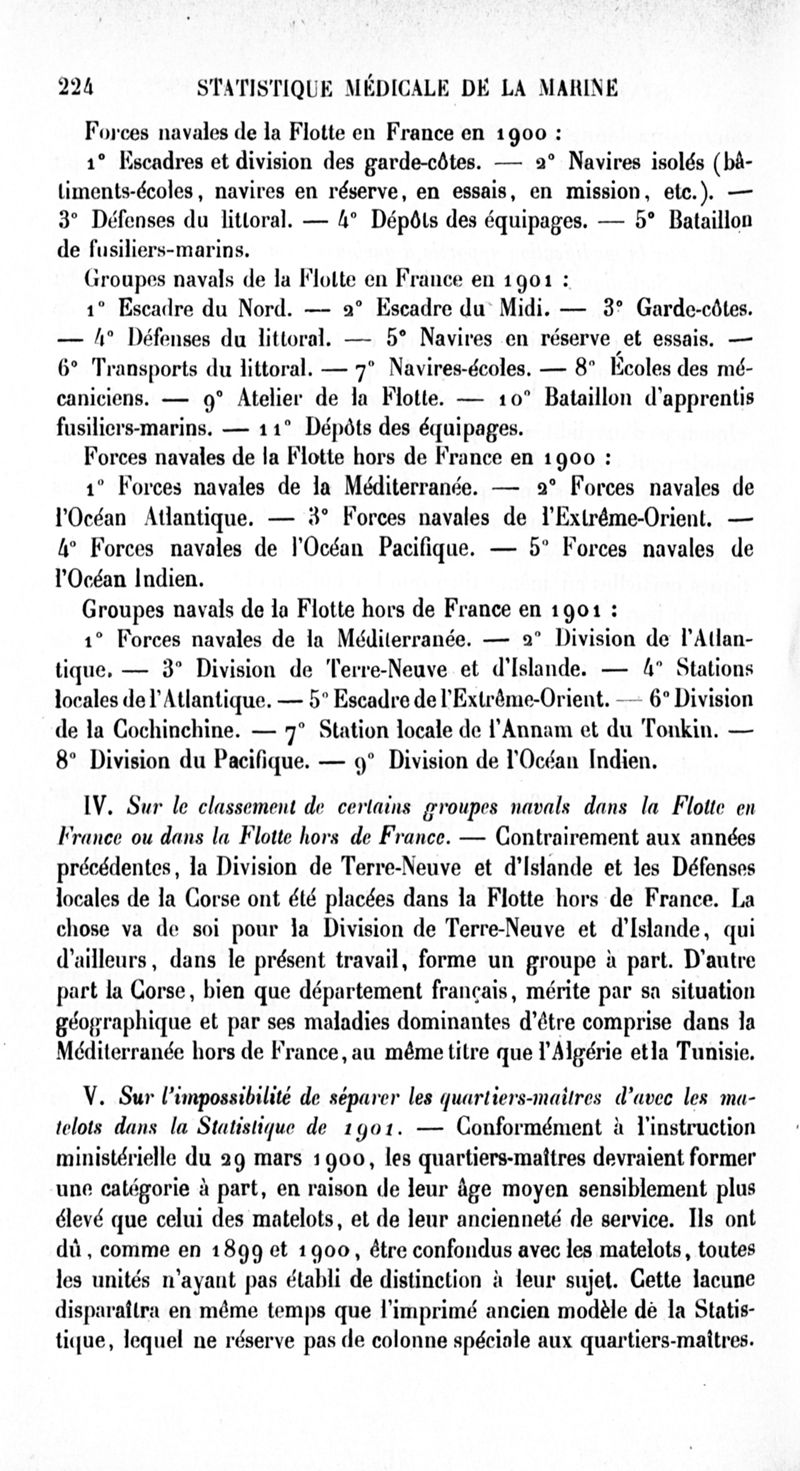 224 STATISTIQUE MÉDICALE DE LA MARINE

Forces navales de la Flotte en France en 1900 :

1° Escadres et division des garde-côtes. — 2° Navires isolés (bâtiments-écoles, navires en réserve, en essais, en mission, etc.). — 3° Défenses du littoral. — 4° Dépôts des équipages. — 5° Bataillon de fusiliers-marins.

Groupes navals de la Flotte en France en 1901 :

1° Escadre du Nord. — 2° Escadre du Midi. — 3° Garde-côtes. — 4° Défenses du littoral. — 5° Navires en réserve et essais. — 6° Transports du littoral. — 7° Navires-écoles. — 8° Écoles des mécaniciens. — 9° Atelier de la Flotte. — 10° Bataillon d'apprentis fusiliers-marins. — 11° Dépôts des équipages.

Forces navales de la Flotte hors de France en 1900 :

1° Forces navales de la Méditerranée. — 2° Forces navales de l'Océan Atlantique. — 3° Forces navales de l'Extrême-Orient. — 4° Forces navales de l'Océan Pacifique. — 5° Forces navales de l'Océan Indien.

Groupes navals de la Flotte hors de France en 1901 :

1° Forces navales de la Méditerranée. — 2° Division de l'Atlantique. — 3° Division de Terre-Neuve et d'Islande. — 4° Stations locales de l'Atlantique. — 5° Escadre de l'Extrême-Orient. — 6° Division de la Cochinchine. — 7° Station locale de l'Annam et du Tonkin. — 8° Division du Pacifique. — 9° Division de l'Océan Indien.

IV. Sur le classement de certains groupes navals dans la Flotte en France ou dans la Flotte hors de France. — Contrairement aux années précédentes, la Division de Terre-Neuve et d'Islande et les Défenses locales de la Corse ont été placées dans la Flotte hors de France. La chose va de soi pour la Division de Terre-Neuve et d'Islande, qui d'ailleurs, dans le présent travail, forme un groupe à part. D'autre part la Corse, bien que département français, mérite par sa situation géographique et par ses maladies dominantes d'être comprise dans la Méditerranée hors de France, au même titre que l'Algérie et la Tunisie.

V. Sur l'impossibilité de séparer les quartiers-maîtres d'avec les matelots dans la Statistique de 1901. — Conformément à l'instruction ministérielle du 29 mars 1900, les quartiers-maîtres devraient former une catégorie à part, en raison de leur âge moyen sensiblement plus élevé que celui des matelots, et de leur ancienneté de service. Ils ont dû, comme en 1899 et 1900, être confondus avec les matelots, toutes les unités n'ayant pas établi de distinction à leur sujet. Cette lacune disparaîtra en même temps que l'imprimé ancien modèle de la Statistique, lequel ne réserve pas de colonne spéciale aux quartiers-maîtres.